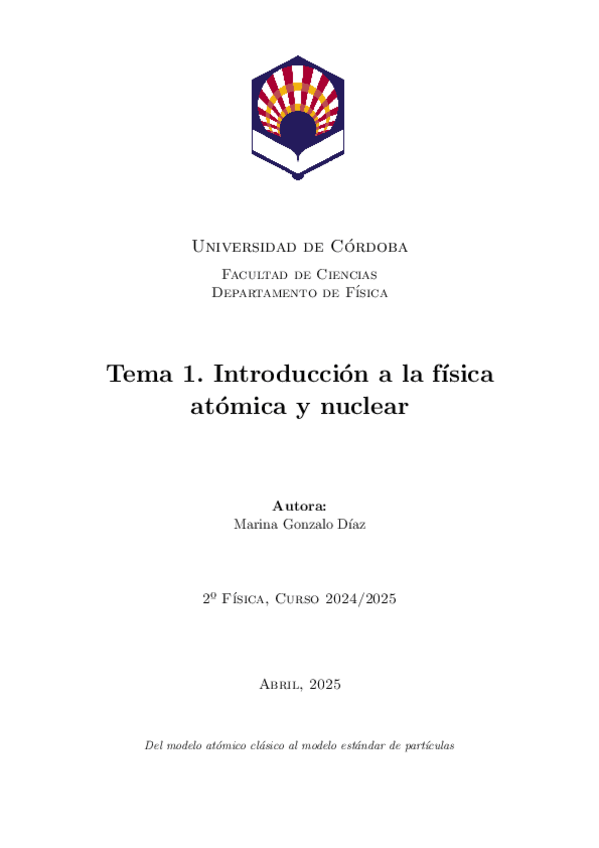 Universidad de Córdoba

Facultad de Ciencias
Departamento de Física

Tema 1. Introducción a la física atómica y nuclear

Autora:
Marina Gonzalo Díaz

2º Física, Curso 2024/2025

Abril, 2025

Del modelo atómico clásico al modelo estándar de partículas